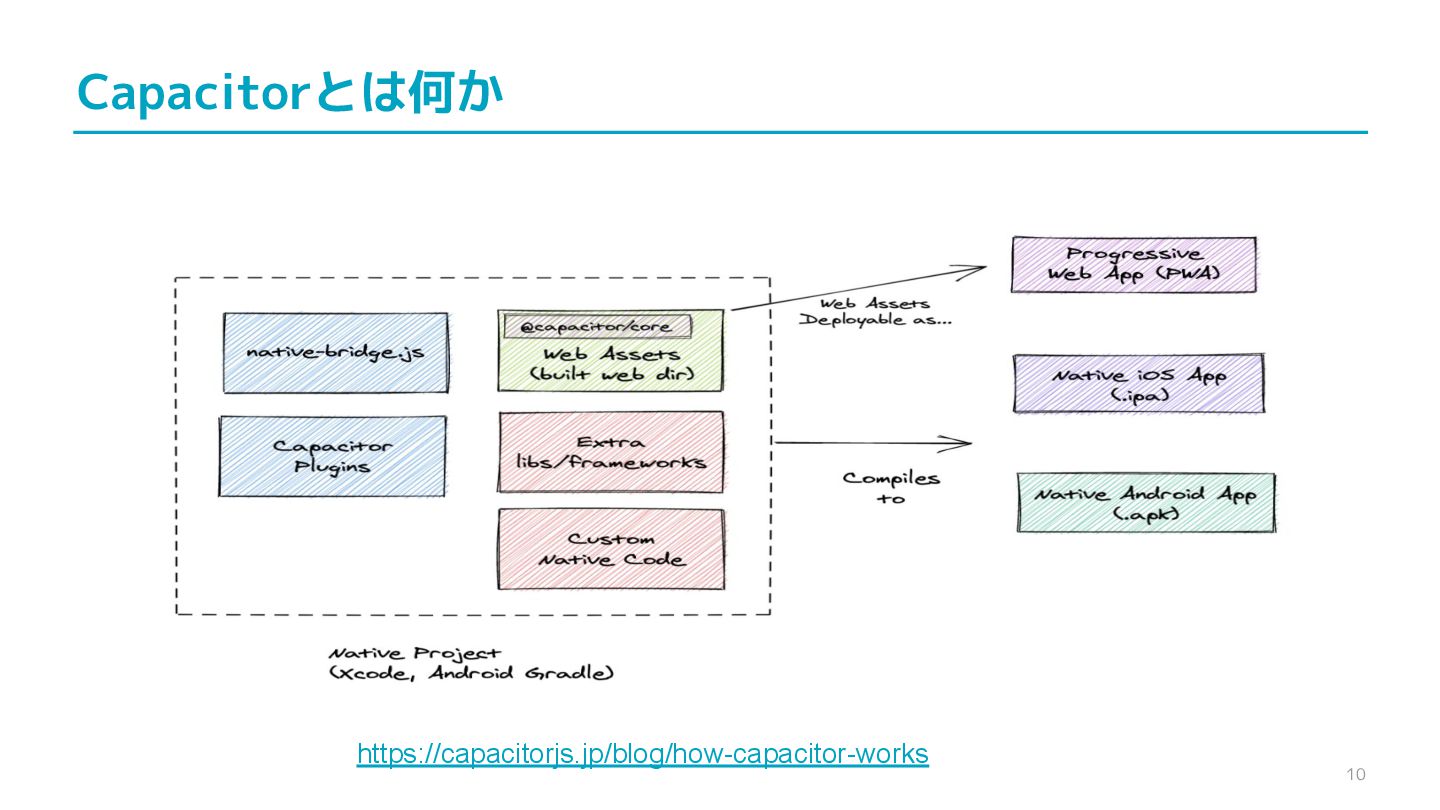 Capacitorとは何か

native-bridge.js

Capacitor Plugins

@capacitor/core
Web Assets (built web dir)

Extra libs/frameworks

Custom Native Code

Native Project (Xcode, Android Gradle)

Web Assets Deployable as...

Compiles to

Progressive Web App (PWA)

Native iOS App (.ipa)

Native Android App (.apk)

https://capacitorjs.jp/blog/how-capacitor-works

10